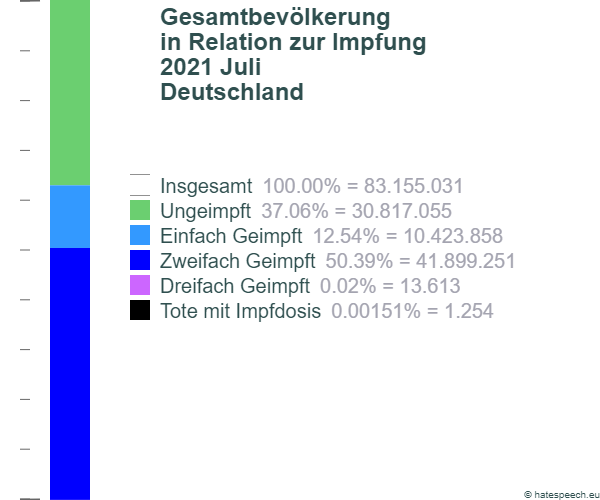 Gesamtbevölkerung in Relation zur Impfung 2021 Juli Deutschland

Insgesamt 100.00% = 83.155.031
Ungeimpft 37.06% = 30.817.055
Einfach Geimpft 12.54% = 10.423.858
Zweifach Geimpft 50.39% = 41.899.251
Dreifach Geimpft 0.02% = 13.613
Tote mit Impfdosis 0.00151% = 1.254

© hatespeech.eu